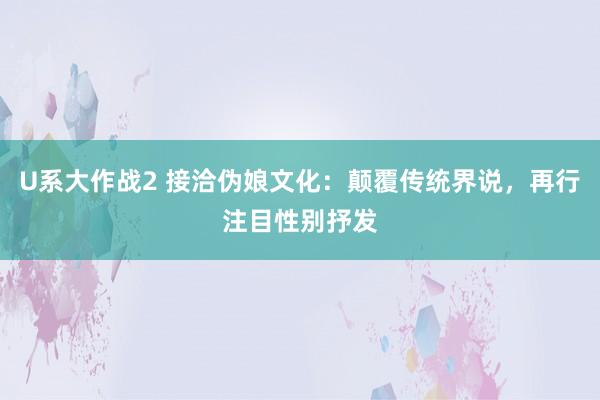 U系大作战2 接洽伪娘文化：颠覆传统界说，再行注目性别抒发